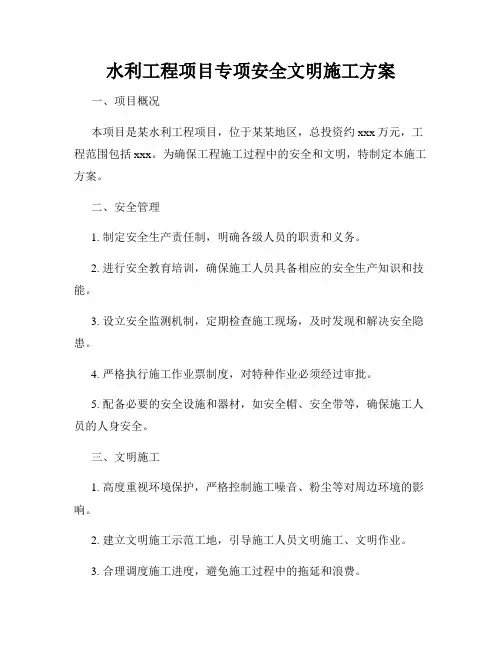 水利工程项目专项安全文明施工方案

一、项目概况

本项目是某水利工程项目，位于某某地区，总投资约 xxx 万元，工程范围包括 xxx。为确保工程施工过程中的安全和文明，特制定本施工方案。

二、安全管理

1. 制定安全生产责任制，明确各级人员的职责和义务。

2. 进行安全教育培训，确保施工人员具备相应的安全生产知识和技能。

3. 设立安全监测机制，定期检查施工现场，及时发现和解决安全隐患。

4. 严格执行施工作业票制度，对特种作业必须经过审批。

5. 配备必要的安全设施和器材，如安全帽、安全带等，确保施工人员的人身安全。

三、文明施工

1. 高度重视环境保护，严格控制施工噪音、粉尘等对周边环境的影响。

2. 建立文明施工示范工地，引导施工人员文明施工、文明作业。

3. 合理调度施工进度，避免施工过程中的拖延和浪费。